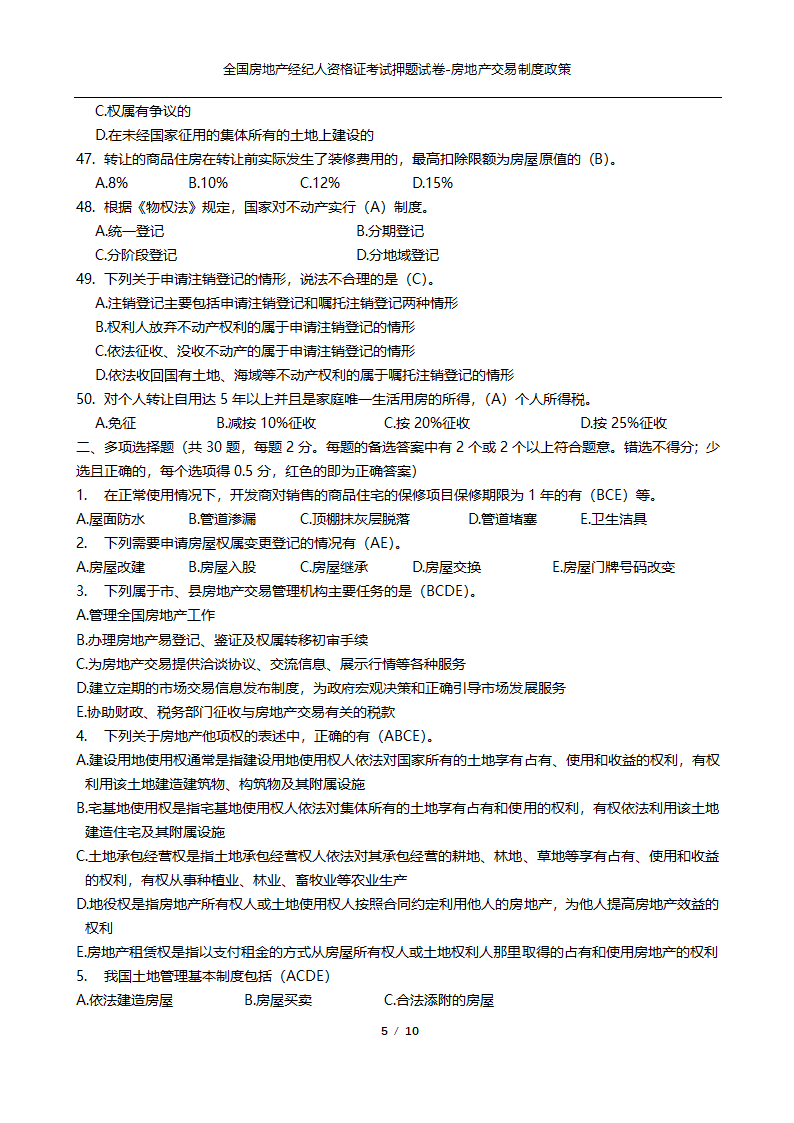 全国房地产经纪人资格证考试押题试卷-房地产交易制度政策

C.权属有争议的
D.在未经国家征用的集体所有的土地上建设的
47. 转让的商品住房在转让前实际发生了装修费用的，最高扣除限额为房屋原值的（B）。
A.8%　B.10%　C.12%　D.15%
48. 根据《物权法》规定，国家对不动产实行（A）制度。
A.统一登记　B.分期登记
C.分阶段登记　D.分地域登记
49. 下列关于申请注销登记的情形，说法不合理的是（C）。
A.注销登记主要包括申请注销登记和嘱托注销登记两种情形
B.权利人放弃不动产权利的属于申请注销登记的情形
C.依法征收、没收不动产的属于申请注销登记的情形
D.依法收回国有土地、海域等不动产权利的属于嘱托注销登记的情形
50. 对个人转让自用达 5 年以上并且是家庭唯一生活用房的所得，（A）个人所得税。
A.免征　B.减按 10%征收　C.按 20%征收　D.按 25%征收
二、多项选择题（共 30 题，每题 2 分。每题的备选答案中有 2 个或 2 个以上符合题意。错选不得分；少选且正确的，每个选项得 0.5 分，红色的即为正确答案）
1. 在正常使用情况下，开发商对销售的商品住宅的保修项目保修期限为 1 年的有（BCE）等。
A.屋面防水　B.管道渗漏　C.顶棚抹灰层脱落　D.管道堵塞　E.卫生洁具
2. 下列需要申请房屋权属变更登记的情况有（AE）。
A.房屋改建　B.房屋入股　C.房屋继承　D.房屋交换　E.房屋门牌号码改变
3. 下列属于市、县房地产交易管理机构主要任务的是（BCDE）。
A.管理全国房地产工作
B.办理房地产易登记、鉴证及权属转移初审手续
C.为房地产交易提供洽谈协议、交流信息、展示行情等各种服务
D.建立定期的市场交易信息发布制度，为政府宏观决策和正确引导市场发展服务
E.协助财政、税务部门征收与房地产交易有关的税款
4. 下列关于房地产他项权的表述中，正确的有（ABCE）。
A.建设用地使用权通常是指建设用地使用权人依法对国家所有的土地享有占有、使用和收益的权利，有权利用该土地建造建筑物、构筑物及其附属设施
B.宅基地使用权是指宅基地使用权人依法对集体所有的土地享有占有和使用的权利，有权依法利用该土地建造住宅及其附属设施
C.土地承包经营权是指土地承包经营权人依法对其承包经营的耕地、林地、草地等享有占有、使用和收益的权利，有权从事种植业、林业、畜牧业等农业生产
D.地役权是指房地产所有权人或土地使用权人按照合同约定利用他人的房地产，为他人提高房地产效益的权利
E.房地产租赁权是指以支付租金的方式从房屋所有权人或土地权利人那里取得的占有和使用房地产的权利
5. 我国土地管理基本制度包括（ACDE）
A.依法建造房屋　B.房屋买卖　C.合法添附的房屋

5 / 10